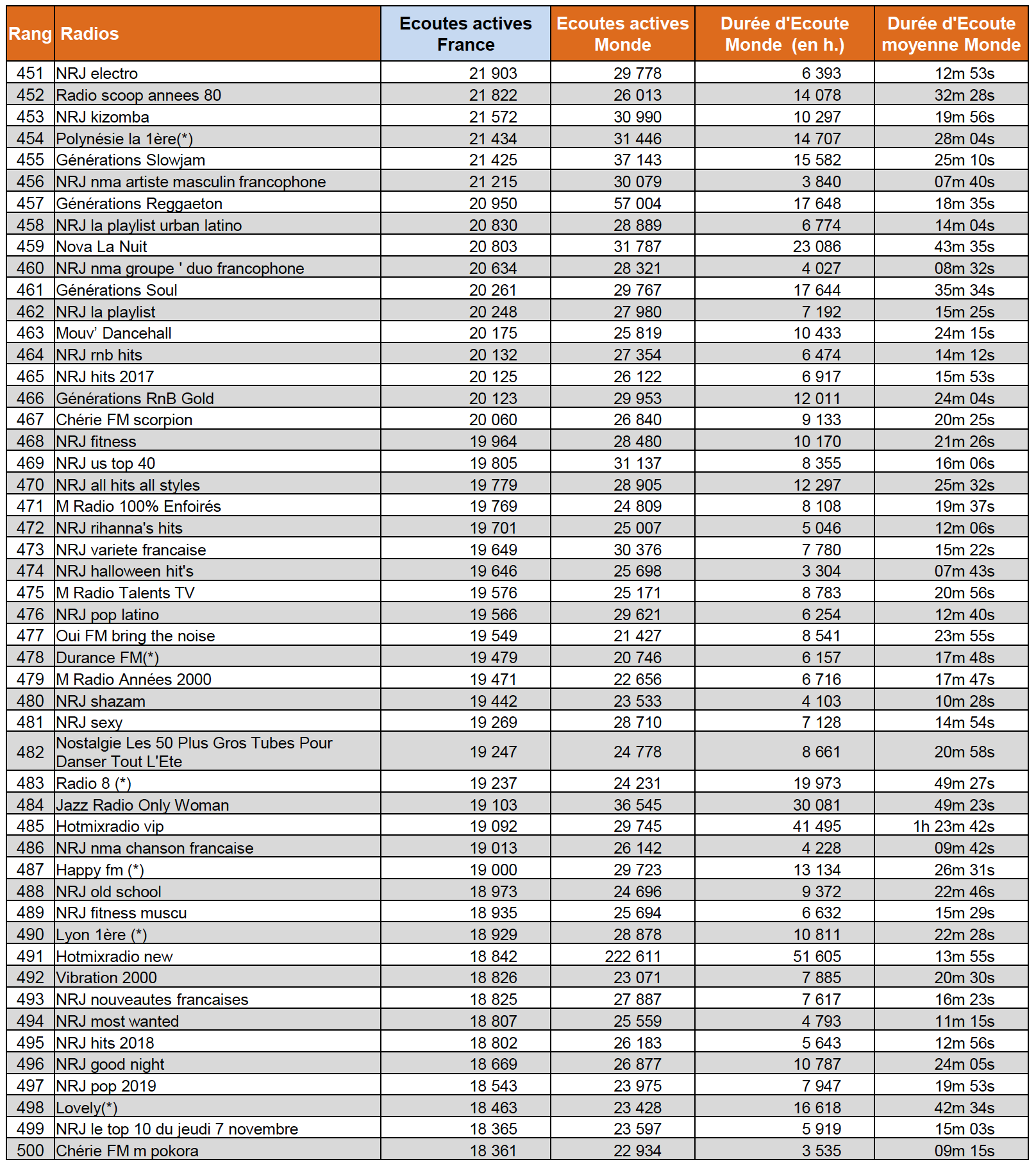 | Rang | Radios | Ecoutes actives France | Ecoutes actives Monde | Durée d'Ecoute Monde (en h.) | Durée d'Ecoute moyenne Monde |
|---|---|---|---|---|---|
| 451 | NRJ electro | 21 903 | 29 778 | 6 393 | 12m 53s |
| 452 | Radio scoop annees 80 | 21 822 | 26 013 | 14 078 | 32m 28s |
| 453 | NRJ kizomba | 21 572 | 30 990 | 10 297 | 19m 56s |
| 454 | Polynésie la 1ère(*) | 21 434 | 31 446 | 14 707 | 28m 04s |
| 455 | Générations Slowjam | 21 425 | 37 143 | 15 582 | 25m 10s |
| 456 | NRJ nma artiste masculin francophone | 21 215 | 30 079 | 3 840 | 07m 40s |
| 457 | Générations Reggaeton | 20 950 | 57 004 | 17 648 | 18m 35s |
| 458 | NRJ la playlist urban latino | 20 830 | 28 889 | 6 774 | 14m 04s |
| 459 | Nova La Nuit | 20 803 | 31 787 | 23 086 | 43m 35s |
| 460 | NRJ nma groupe ' duo francophone | 20 634 | 28 321 | 4 027 | 08m 32s |
| 461 | Générations Soul | 20 261 | 29 767 | 17 644 | 35m 34s |
| 462 | NRJ la playlist | 20 248 | 27 980 | 7 192 | 15m 25s |
| 463 | Mouv' Dancehall | 20 175 | 25 819 | 10 433 | 24m 15s |
| 464 | NRJ rnb hits | 20 132 | 27 354 | 6 474 | 14m 12s |
| 465 | NRJ hits 2017 | 20 125 | 26 122 | 6 917 | 15m 53s |
| 466 | Générations RnB Gold | 20 123 | 29 953 | 12 011 | 24m 04s |
| 467 | Chérie FM scorpion | 20 060 | 26 840 | 9 133 | 20m 25s |
| 468 | NRJ fitness | 19 964 | 28 480 | 10 170 | 21m 26s |
| 469 | NRJ us top 40 | 19 805 | 31 137 | 8 355 | 16m 06s |
| 470 | NRJ all hits all styles | 19 779 | 28 905 | 12 297 | 25m 32s |
| 471 | M Radio 100% Enfoirés | 19 769 | 24 809 | 8 108 | 19m 37s |
| 472 | NRJ rihanna's hits | 19 701 | 25 007 | 5 046 | 12m 06s |
| 473 | NRJ variete francaise | 19 649 | 30 376 | 7 780 | 15m 22s |
| 474 | NRJ halloween hit's | 19 646 | 25 698 | 3 304 | 07m 43s |
| 475 | M Radio Talents TV | 19 576 | 25 171 | 8 783 | 20m 56s |
| 476 | NRJ pop latino | 19 566 | 29 621 | 6 254 | 12m 40s |
| 477 | Oui FM bring the noise | 19 549 | 21 427 | 8 541 | 23m 55s |
| 478 | Durance FM(*) | 19 479 | 20 746 | 6 157 | 17m 48s |
| 479 | M Radio Années 2000 | 19 471 | 22 656 | 6 716 | 17m 47s |
| 480 | NRJ shazam | 19 442 | 23 533 | 4 103 | 10m 28s |
| 481 | NRJ sexy | 19 269 | 28 710 | 7 128 | 14m 54s |
| 482 | Nostalgie Les 50 Plus Gros Tubes Pour Danser Tout L'Ete | 19 247 | 24 778 | 8 661 | 20m 58s |
| 483 | Radio 8 (*) | 19 237 | 24 231 | 19 973 | 49m 27s |
| 484 | Jazz Radio Only Woman | 19 103 | 36 545 | 30 081 | 49m 23s |
| 485 | Hotmixradio vip | 19 092 | 29 745 | 41 495 | 1h 23m 42s |
| 486 | NRJ nma chanson francaise | 19 013 | 26 142 | 4 228 | 09m 42s |
| 487 | Happy fm (*) | 19 000 | 29 723 | 13 134 | 26m 31s |
| 488 | NRJ old school | 18 973 | 24 696 | 9 372 | 22m 46s |
| 489 | NRJ fitness muscu | 18 935 | 25 694 | 6 632 | 15m 29s |
| 490 | Lyon 1ère (*) | 18 929 | 28 878 | 10 811 | 22m 28s |
| 491 | Hotmixradio new | 18 842 | 222 611 | 51 605 | 13m 55s |
| 492 | Vibration 2000 | 18 826 | 23 071 | 7 885 | 20m 30s |
| 493 | NRJ nouveautes francaises | 18 825 | 27 887 | 7 617 | 16m 23s |
| 494 | NRJ most wanted | 18 807 | 25 559 | 4 793 | 11m 15s |
| 495 | NRJ hits 2018 | 18 802 | 26 183 | 5 643 | 12m 56s |
| 496 | NRJ good night | 18 669 | 26 877 | 10 787 | 24m 05s |
| 497 | NRJ pop 2019 | 18 543 | 23 975 | 7 947 | 19m 53s |
| 498 | Lovely(*) | 18 463 | 23 428 | 16 618 | 42m 34s |
| 499 | NRJ le top 10 du jeudi 7 novembre | 18 365 | 23 597 | 5 919 | 15m 03s |
| 500 | Chérie FM m pokora | 18 361 | 22 934 | 3 535 | 09m 15s |